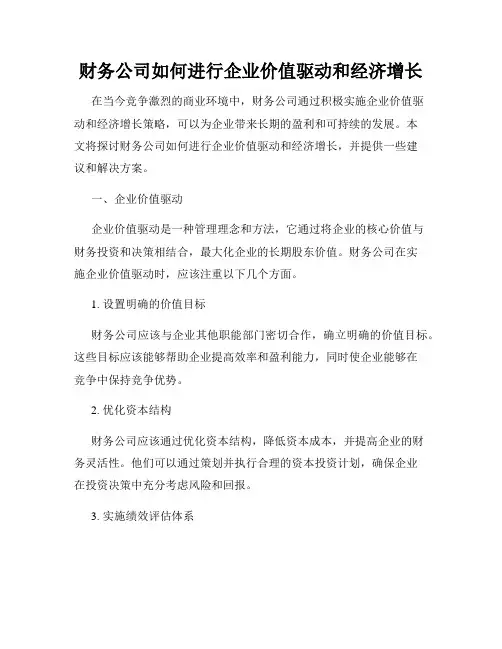 财务公司如何进行企业价值驱动和经济增长

在当今竞争激烈的商业环境中，财务公司通过积极实施企业价值驱动和经济增长策略，可以为企业带来长期的盈利和可持续的发展。本文将探讨财务公司如何进行企业价值驱动和经济增长，并提供一些建议和解决方案。

一、企业价值驱动

企业价值驱动是一种管理理念和方法，它通过将企业的核心价值与财务投资和决策相结合，最大化企业的长期股东价值。财务公司在实施企业价值驱动时，应该注重以下几个方面。

1. 设置明确的价值目标

财务公司应该与企业其他职能部门密切合作，确立明确的价值目标。这些目标应该能够帮助企业提高效率和盈利能力，同时使企业能够在竞争中保持竞争优势。

2. 优化资本结构

财务公司应该通过优化资本结构，降低资本成本，并提高企业的财务灵活性。他们可以通过策划并执行合理的资本投资计划，确保企业在投资决策中充分考虑风险和回报。

3. 实施绩效评估体系